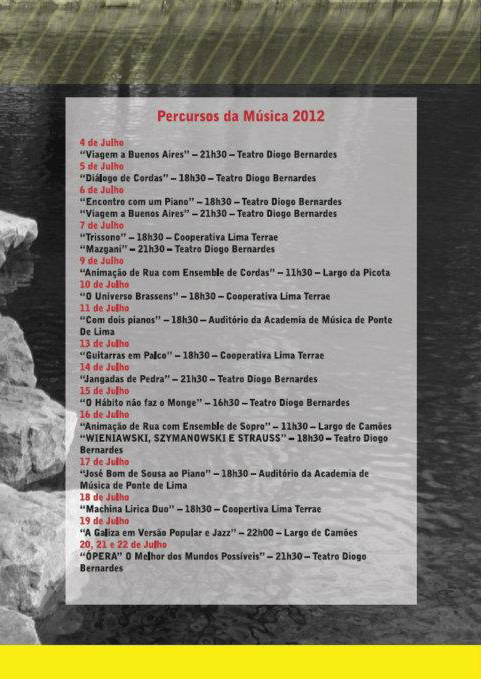 Percursos da Música 2012

4 de Julho
"Viagem a Buenos Aires" – 21h30 – Teatro Diogo Bernardes
5 de Julho
"Diálogo de Cordas" – 18h30 – Teatro Diogo Bernardes
6 de Julho
"Encontro com um Piano" – 18h30 – Teatro Diogo Bernardes
"Viagem a Buenos Aires" – 21h30 – Teatro Diogo Bernardes
7 de Julho
"Trissono" – 18h30 – Cooperativa Lima Terrae
"Mazgani" – 21h30 – Teatro Diogo Bernardes
9 de Julho
"Animação de Rua com Ensemble de Cordas" – 11h30 – Largo da Picota
10 de Julho
"O Universo Brassens" – 18h30 – Cooperativa Lima Terrae
11 de Julho
"Com dois pianos" – 18h30 – Auditório da Academia de Música de Ponte De Lima
13 de Julho
"Guitarras em Palco" – 18h30 – Cooperativa Lima Terrae
14 de Julho
"Jangadas de Pedra" – 21h30 – Teatro Diogo Bernardes
15 de Julho
"O Hábito não faz o Monge" – 16h30 – Teatro Diogo Bernardes
16 de Julho
"Animação de Rua com Ensemble de Sopro" – 11h30 – Largo de Camões
"WIENIAWSKI, SZYMANOWSKI E STRAUSS" – 18h30 – Teatro Diogo Bernardes
17 de Julho
"José Bom de Sousa ao Piano" – 18h30 – Auditório da Academia de Música de Ponte de Lima
18 de Julho
"Machina Lirica Duo" – 18h30 – Coopertiva Lima Terrae
19 de Julho
"A Galiza em Versão Popular e Jazz" – 22h00 – Largo de Camões
20, 21 e 22 de Julho
"ÓPERA" O Melhor dos Mundos Possíveis" – 21h30 – Teatro Diogo Bernardes